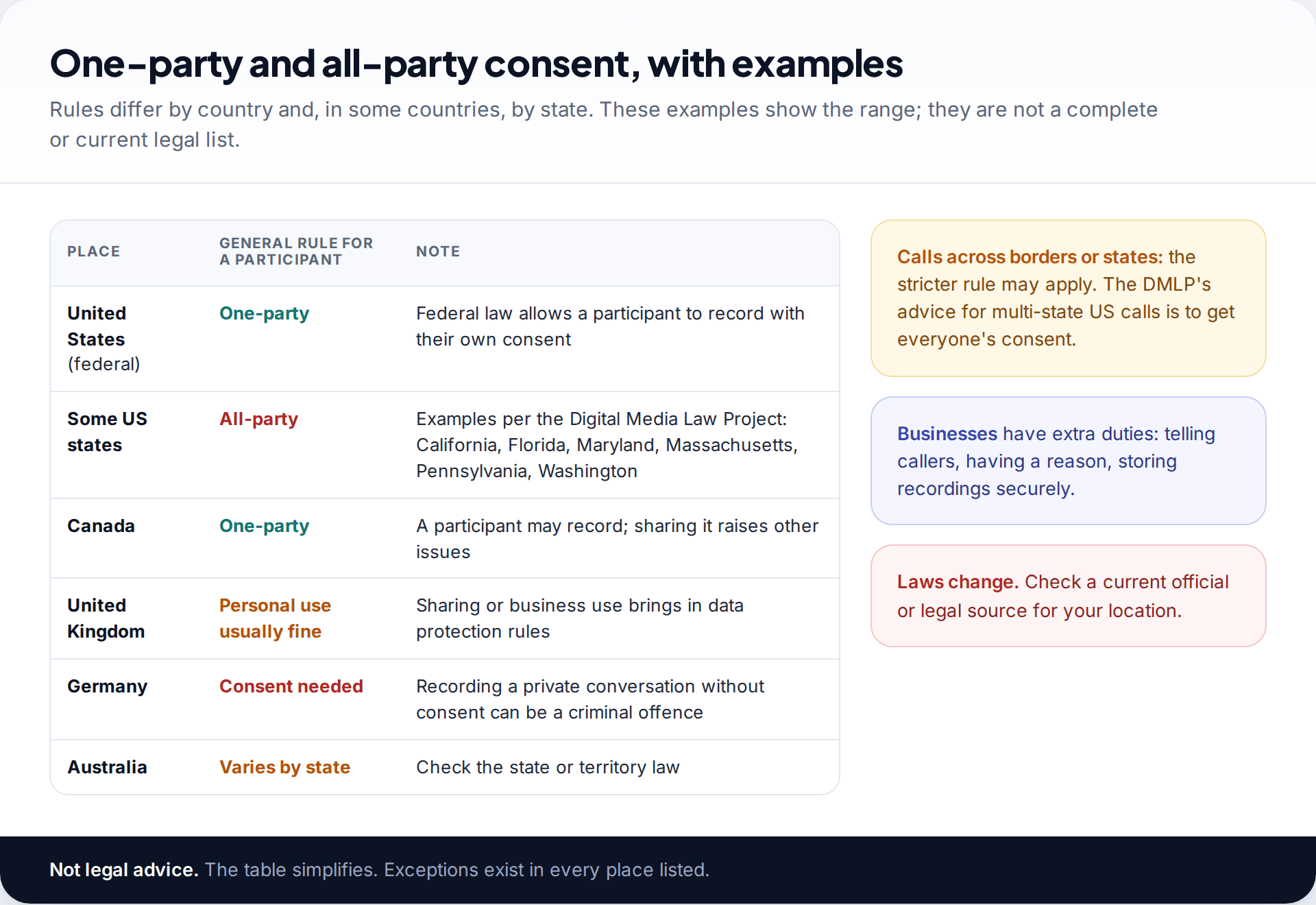 One-party and all-party consent, with examples

Rules differ by country and, in some countries, by state. These examples show the range; they are not a complete or current legal list.

| PLACE | GENERAL RULE FOR A PARTICIPANT | NOTE |
|---|---|---|
| United States (federal) | One-party | Federal law allows a participant to record with their own consent |
| Some US states | All-party | Examples per the Digital Media Law Project: California, Florida, Maryland, Massachusetts, Pennsylvania, Washington |
| Canada | One-party | A participant may record; sharing it raises other issues |
| United Kingdom | Personal use usually fine | Sharing or business use brings in data protection rules |
| Germany | Consent needed | Recording a private conversation without consent can be a criminal offence |
| Australia | Varies by state | Check the state or territory law |

Calls across borders or states: the stricter rule may apply. The DMLP's advice for multi-state US calls is to get everyone's consent.

Businesses have extra duties: telling callers, having a reason, storing recordings securely.

Laws change. Check a current official or legal source for your location.

Not legal advice. The table simplifies. Exceptions exist in every place listed.